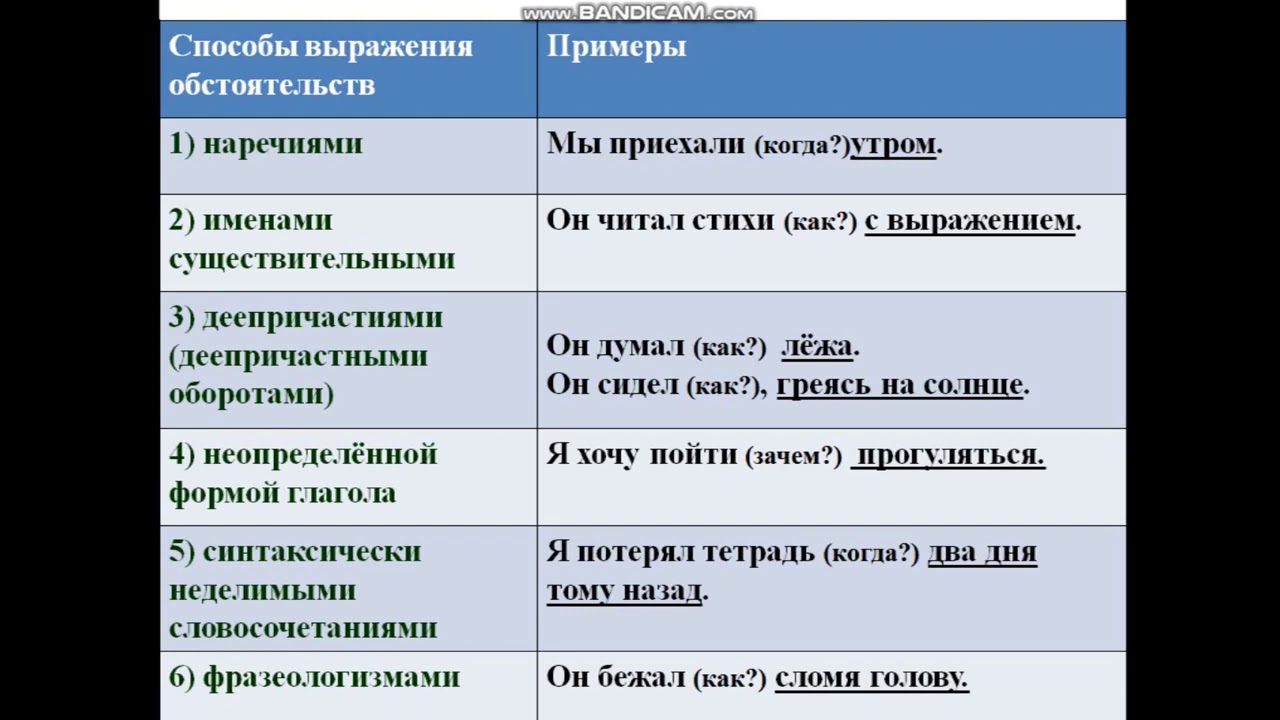 www.BANDICAM.com

| Способы выражения обстоятельств | Примеры |
|---|---|
| 1) наречиями | Мы приехали (когда?)утром. |
| 2) именами существительными | Он читал стихи (как?) с выражением. |
| 3) деепричастиями (деепричастными оборотами) | Он думал (как?) лёжа. Он сидел (как?), греясь на солнце. |
| 4) неопределённой формой глагола | Я хочу пойти (зачем?) прогуляться. |
| 5) синтаксически неделимыми словосочетаниями | Я потерял тетрадь (когда?) два дня тому назад. |
| 6) фразеологизмами | Он бежал (как?) сломя голову. |